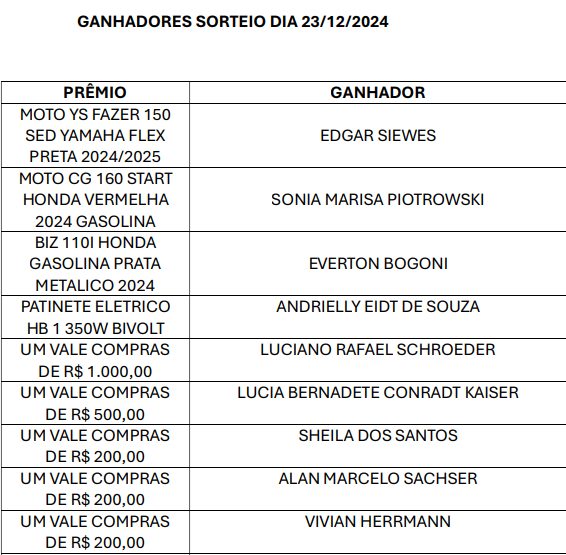 GANHADORES SORTEIO DIA 23/12/2024

| PRÊMIO | GANHADOR |
|---|---|
| MOTO YS FAZER 150 SED YAMAHA FLEX PRETA 2024/2025 | EDGAR SIEWES |
| MOTO CG 160 START HONDA VERMELHA 2024 GASOLINA | SONIA MARISA PIOTROWSKI |
| BIZ 110I HONDA GASOLINA PRATA METALICO 2024 | EVERTON BOGONI |
| PATINETE ELETRICO HB 1 350W BIVOLT | ANDRIELLY EIDT DE SOUZA |
| UM VALE COMPRAS DE R$ 1.000,00 | LUCIANO RAFAEL SCHROEDER |
| UM VALE COMPRAS DE R$ 500,00 | LUCIA BERNADETE CONRADT KAISER |
| UM VALE COMPRAS DE R$ 200,00 | SHEILA DOS SANTOS |
| UM VALE COMPRAS DE R$ 200,00 | ALAN MARCELO SACHSER |
| UM VALE COMPRAS DE R$ 200,00 | VIVIAN HERRMANN |